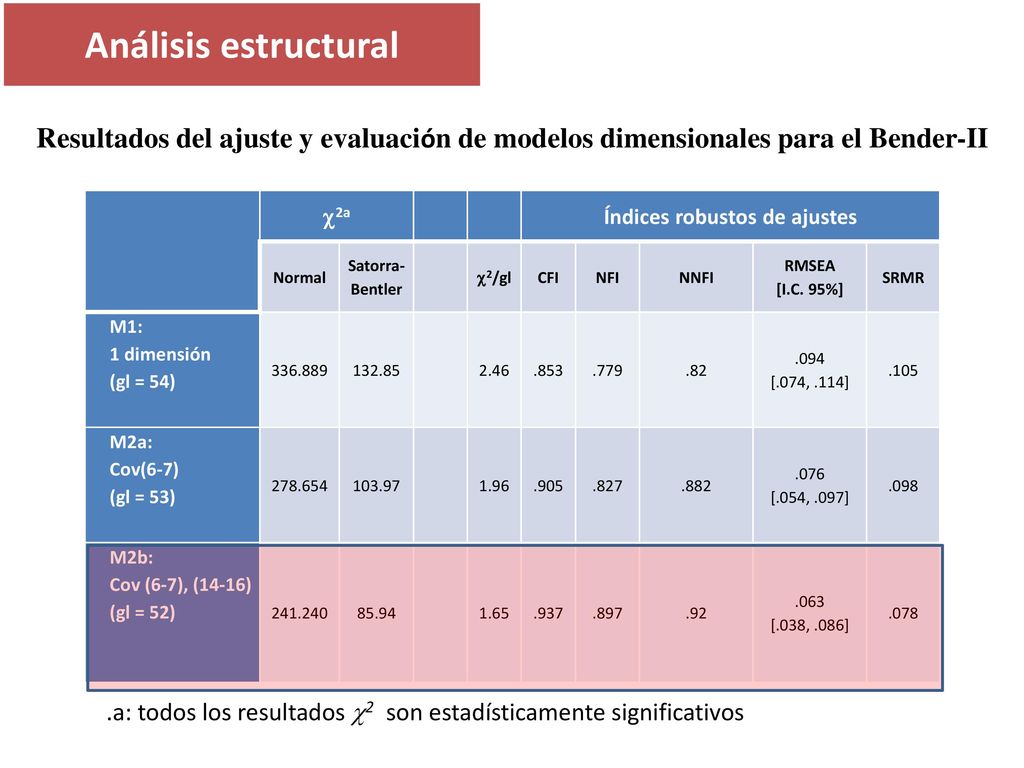 Análisis estructural

Resultados del ajuste y evaluación de modelos dimensionales para el Bender-II

| | $\chi^{2a}$ | | | | Índices robustos de ajustes | | | | |
|---|---|---|---|---|---|---|---|---|---|
| | Normal | Satorra-Bentler | | $\chi^2$/gl | CFI | NFI | NNFI | RMSEA [I.C. 95%] | SRMR |
| M1: 1 dimensión (gl = 54) | 336.889 | 132.85 | | 2.46 | .853 | .779 | .82 | .094 [.074, .114] | .105 |
| M2a: Cov(6-7) (gl = 53) | 278.654 | 103.97 | | 1.96 | .905 | .827 | .882 | .076 [.054, .097] | .098 |
| M2b: Cov (6-7), (14-16) (gl = 52) | 241.240 | 85.94 | | 1.65 | .937 | .897 | .92 | .063 [.038, .086] | .078 |

.a: todos los resultados $\chi^2$ son estadísticamente significativos